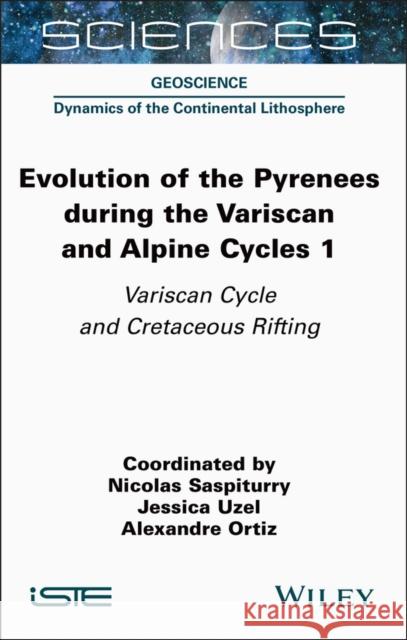 SCIENCES

GEOSCIENCE

Dynamics of the Continental Lithosphere

Evolution of the Pyrenees during the Variscan and Alpine Cycles 1

Variscan Cycle and Cretaceous Rifting

Coordinated by
Nicolas Saspiturry
Jessica Uzel
Alexandre Ortiz

iSTE

WILEY